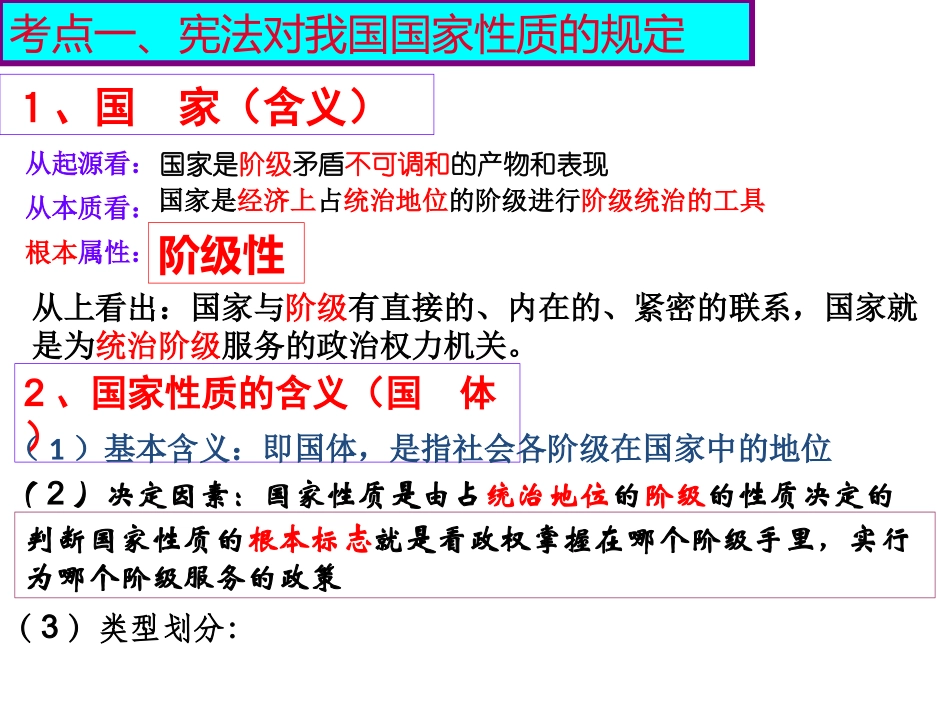 考点一、宪法对我国国家性质的规定

1、国　家（含义）

从起源看：国家是阶级矛盾不可调和的产物和表现

从本质看：国家是经济上占统治地位的阶级进行阶级统治的工具

根本属性：阶级性

从上看出：国家与阶级有直接的、内在的、紧密的联系，国家就是为统治阶级服务的政治权力机关。

2、国家性质的含义（国　体）

（1）基本含义：即国体，是指社会各阶级在国家中的地位

（2）决定因素：国家性质是由占统治地位的阶级的性质决定的

判断国家性质的根本标志就是看政权掌握在哪个阶级手里，实行为哪个阶级服务的政策

（3）类型划分：